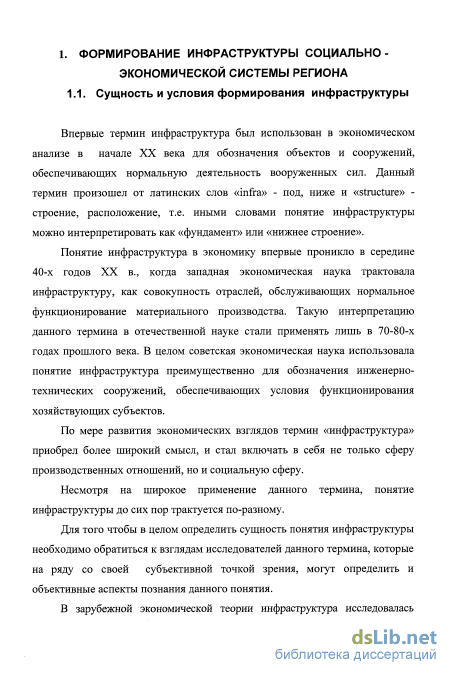 1. ФОРМИРОВАНИЕ ИНФРАСТРУКТУРЫ СОЦИАЛЬНО - ЭКОНОМИЧЕСКОЙ СИСТЕМЫ РЕГИОНА

1.1. Сущность и условия формирования инфраструктуры

Впервые термин инфраструктура был использован в экономическом анализе в начале XX века для обозначения объектов и сооружений, обеспечивающих нормальную деятельность вооруженных сил. Данный термин произошел от латинских слов «infra» - под, ниже и «structure» - строение, расположение, т.е. иными словами понятие инфраструктуры можно интерпретировать как «фундамент» или «нижнее строение».

Понятие инфраструктура в экономику впервые проникло в середине 40-х годов XX в., когда западная экономическая наука трактовала инфраструктуру, как совокупность отраслей, обслуживающих нормальное функционирование материального производства. Такую интерпретацию данного термина в отечественной науке стали применять лишь в 70-80-х годах прошлого века. В целом советская экономическая наука использовала понятие инфраструктура преимущественно для обозначения инженерно-технических сооружений, обеспечивающих условия функционирования хозяйствующих субъектов.

По мере развития экономических взглядов термин «инфраструктура» приобрел более широкий смысл, и стал включать в себя не только сферу производственных отношений, но и социальную сферу.

Несмотря на широкое применение данного термина, понятие инфраструктуры до сих пор трактуется по-разному.

Для того чтобы в целом определить сущность понятия инфраструктуры необходимо обратиться к взглядам исследователей данного термина, которые на ряду со своей субъективной точкой зрения, могут определить и объективные аспекты познания данного понятия.

В зарубежной экономической теории инфраструктура исследовалась

dsLib.net
библиотека диссертаций